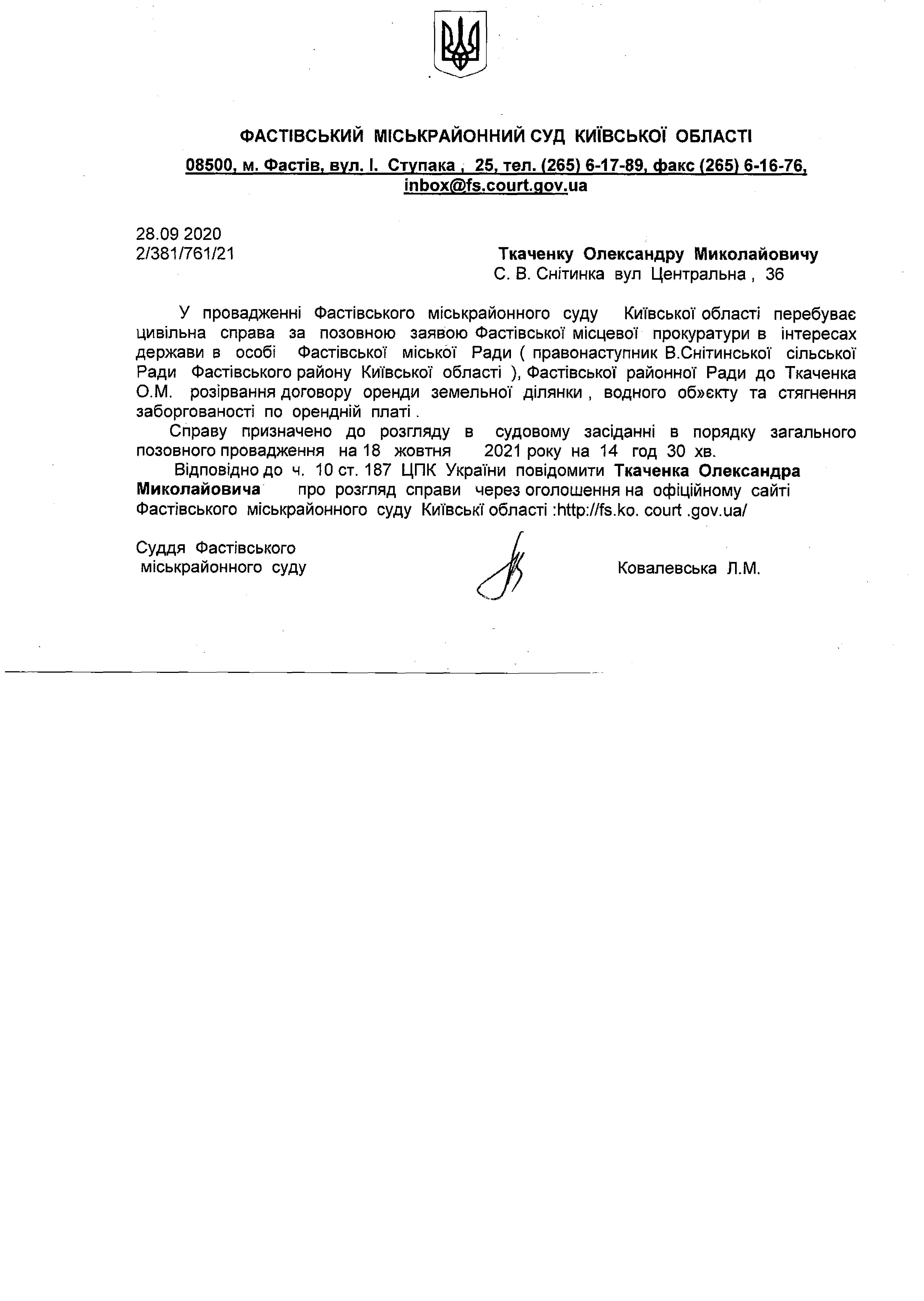 ФАСТІВСЬКИЙ МІСЬКРАЙОННИЙ СУД КИЇВСЬКОЇ ОБЛАСТІ
08500, м. Фастів, вул. І. Ступака , 25, тел. (265) 6-17-89, факс (265) 6-16-76, inbox@fs.court.gov.ua

28.09 2020
2/381/761/21

Ткаченку Олександру Миколайовичу
С. В. Снітинка вул Центральна , 36

У провадженні Фастівського міськрайонного суду Київської області перебуває цивільна справа за позовною заявою Фастівської місцевої прокуратури в інтересах держави в особі Фастівської міської Ради ( правонаступник В.Снітинської сільської Ради Фастівського району Київської області ), Фастівської районної Ради до Ткаченка О.М. розірвання договору оренди земельної ділянки , водного об»єкту та стягнення заборгованості по орендній платі .

Справу призначено до розгляду в судовому засіданні в порядку загального позовного провадження на 18 жовтня 2021 року на 14 год 30 хв.

Відповідно до ч. 10 ст. 187 ЦПК України повідомити Ткаченка Олександра Миколайовича про розгляд справи через оголошення на офіційному сайті Фастівського міськрайонного суду Київські області :http://fs.ko. court .gov.ua/

Суддя Фастівського міськрайонного суду

Ковалевська Л.М.